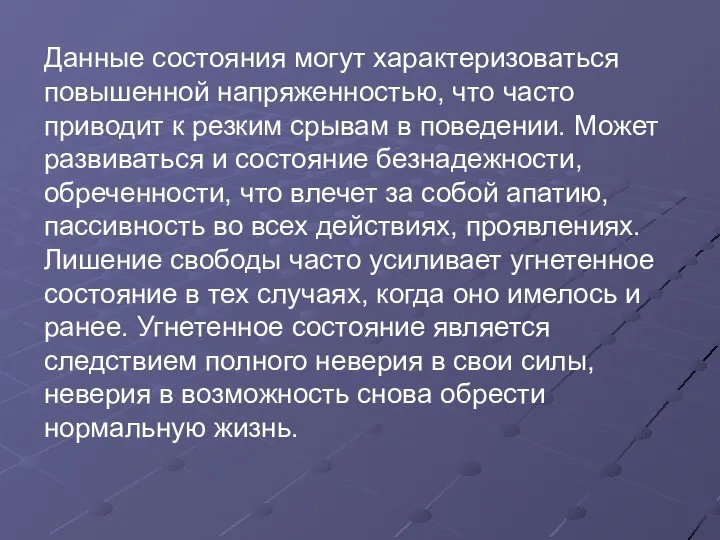 Данные состояния могут характеризоваться повышенной напряженностью, что часто приводит к резким срывам в поведении. Может развиваться и состояние безнадежности, обреченности, что влечет за собой апатию, пассивность во всех действиях, проявлениях. Лишение свободы часто усиливает угнетенное состояние в тех случаях, когда оно имелось и ранее. Угнетенное состояние является следствием полного неверия в свои силы, неверия в возможность снова обрести нормальную жизнь.